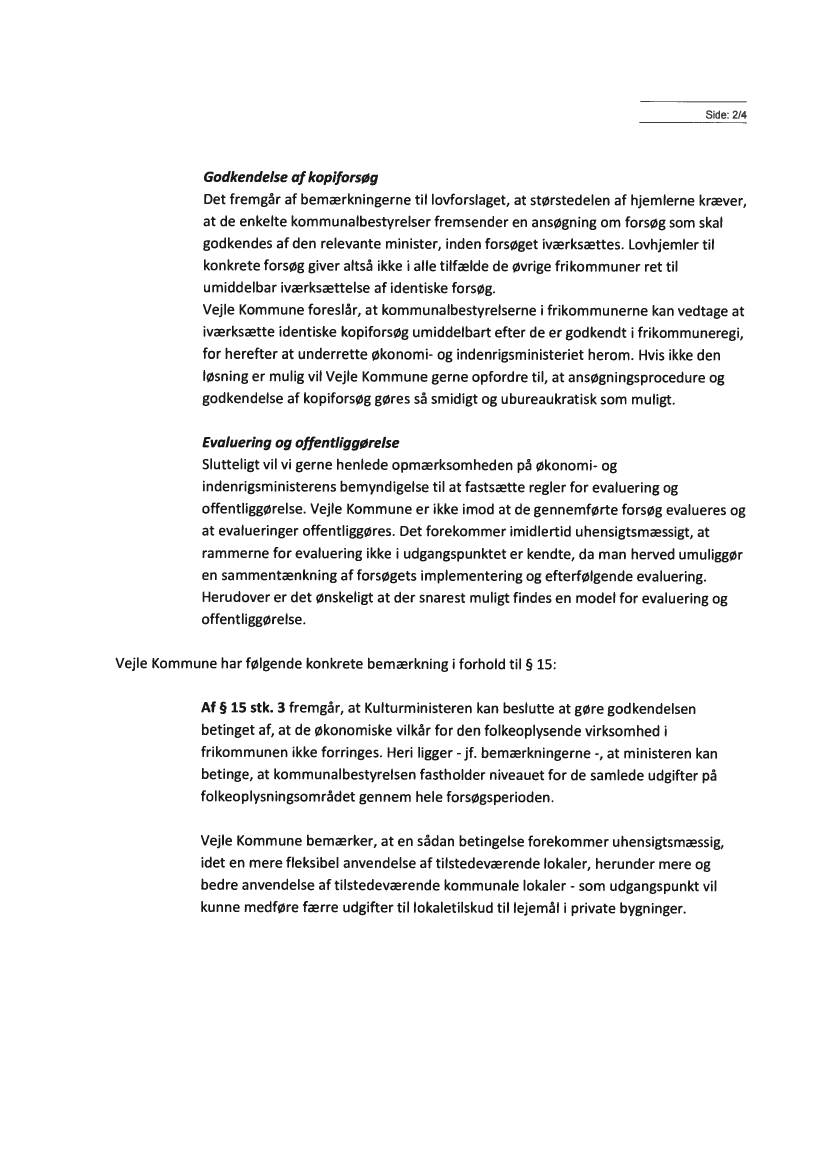 Side: 2/4

Godkendelse af kopiforsøg
Det fremgår af bemærkningerne til lovforslaget, at størstedelen af hjemlerne kræver, at de enkelte kommunalbestyrelser fremsender en ansøgning om forsøg som skal godkendes af den relevante minister, inden forsøget iværksættes. Lovhjemler til konkrete forsøg giver altså ikke i alle tilfælde de øvrige frikommuner ret til umiddelbar iværksættelse af identiske forsøg.
Vejle Kommune foreslår, at kommunalbestyrelserne i frikommunerne kan vedtage at iværksætte identiske kopiforsøg umiddelbart efter de er godkendt i frikommuneregi, for herefter at underrette økonomi- og indenrigsministeriet herom. Hvis ikke den løsning er mulig vil Vejle Kommune gerne opfordre til, at ansøgningsprocedure og godkendelse af kopiforsøg gøres så smidigt og ubureaukratisk som muligt.

Evaluering og offentliggørelse
Slutteligt vil vi gerne henlede opmærksomheden på økonomi- og indenrigsministerens bemyndigelse til at fastsætte regler for evaluering og offentliggørelse. Vejle Kommune er ikke imod at de gennemførte forsøg evalueres og at evalueringer offentliggøres. Det forekommer imidlertid uhensigtsmæssigt, at rammerne for evaluering ikke i udgangspunktet er kendte, da man herved umuliggør en sammentænkning af forsøgets implementering og efterfølgende evaluering. Herudover er det ønskeligt at der snarest muligt findes en model for evaluering og offentliggørelse.

Vejle Kommune har følgende konkrete bemærkning i forhold til § 15:

Af § 15 stk. 3 fremgår, at Kulturministeren kan beslutte at gøre godkendelsen betinget af, at de økonomiske vilkår for den folkeoplysende virksomhed i frikommunen ikke forringes. Heri ligger - jf. bemærkningerne -, at ministeren kan betinge, at kommunalbestyrelsen fastholder niveauet for de samlede udgifter på folkeoplysningsområdet gennem hele forsøgsperioden.

Vejle Kommune bemærker, at en sådan betingelse forekommer uhensigtsmæssig, idet en mere fleksibel anvendelse af tilstedeværende lokaler, herunder mere og bedre anvendelse af tilstedeværende kommunale lokaler - som udgangspunkt vil kunne medføre færre udgifter til lokaletilskud til lejemål i private bygninger.